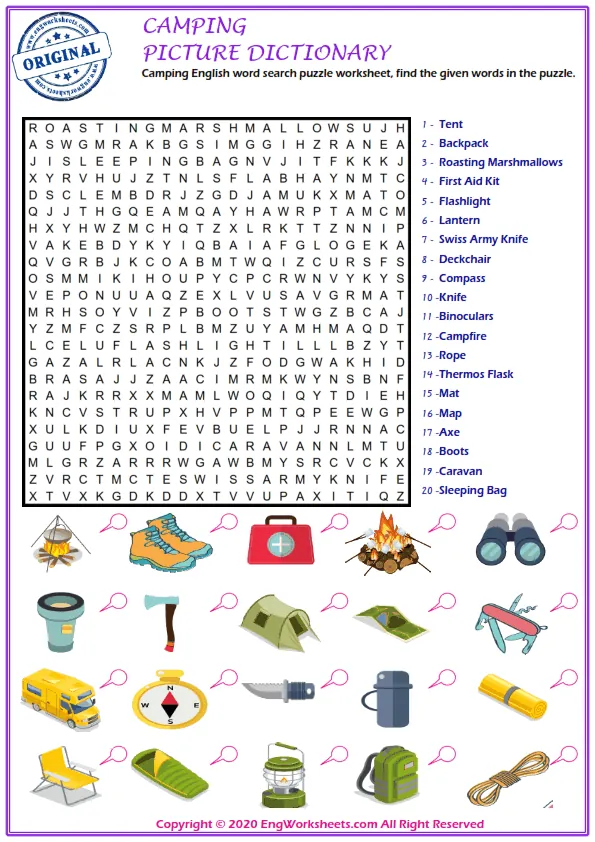 www.engworksheets.com
ORIGINAL
www.engworksheets.com

CAMPING
PICTURE DICTIONARY

Camping English word search puzzle worksheet, find the given words in the puzzle.

R O A S T I N G M A R S H M A L L O W S U J H
A S W G M R A K B G S I M G G I H Z R A N E A
J I S L E E P I N G B A G N V J I T F K K K J
X Y R V H U J Z T N L S F L A B H A Y N M T C
D S C L E M B D R J Z G D J A M U K X M A T O
Q J J T H G Q E A M Q A Y H A W R P T A M C M
H X Y H W Z M C H Q T Z X L R K T T Z N N I P
V A K E B D Y K Y I Q B A I A F G L O G E K A
Q V G R B J K C O A B M T W Q I Z C U R S F S
O S M M I K I H O U P Y C P C R W N V Y K Y S
V E P O N U U A Q Z E X L V U S A V G R M A T
M R H S O Y V I Z P B O O T S T W G Z B C A J
Y Z M F C Z S R P L B M Z U Y A M H M A Q D T
L C E L U F L A S H L I G H T I L L L B Z Y T
G A Z A L R L A C N K J Z F O D G W A K H I D
B R A S A J J Z A A C I M R M K W Y N S B N F
R A J K R R X X M A M L W O Q I Q Y T D I E H
K N C V S T R U P X H V P P M T Q P E E W G P
X U L K D I U X F E V B U E L P J J R N N A C
G U U F P G X O I D I C A R A V A N N L M T U
M L G R Z A R R R W G A W B M Y S R C V C K X
Z V R C T M C T E S W I S S A R M Y K N I F E
X T V X K G D K D D X T V V U P A X I T I Q Z

1 - Tent
2 - Backpack
3 - Roasting Marshmallows
4 - First Aid Kit
5 - Flashlight
6 - Lantern
7 - Swiss Army Knife
8 - Deckchair
9 - Compass
10 -Knife
11 -Binoculars
12 -Campfire
13 -Rope
14 -Thermos Flask
15 -Mat
16 -Map
17 -Axe
18 -Boots
19 -Caravan
20 -Sleeping Bag

Copyright © 2020 EngWorksheets.com All Right Reserved